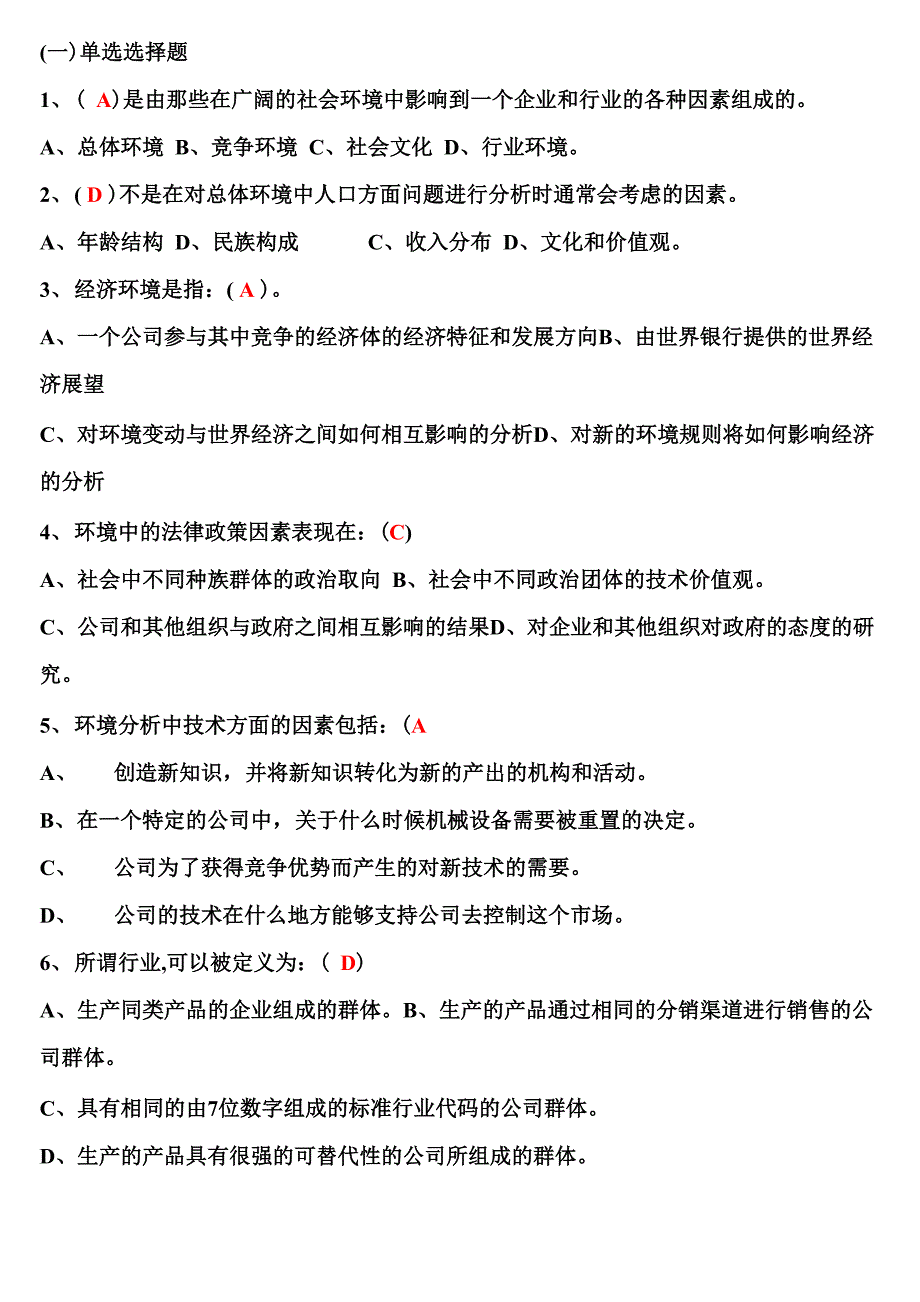 (一)单选选择题

1、（ A)是由那些在广阔的社会环境中影响到一个企业和行业的各种因素组成的。

A、总体环境 B、竞争环境 C、社会文化 D、行业环境。

2、( D )不是在对总体环境中人口方面问题进行分析时通常会考虑的因素。

A、年龄结构 D、民族构成 C、收入分布 D、文化和价值观。

3、经济环境是指：( A )。

A、一个公司参与其中竞争的经济体的经济特征和发展方向B、由世界银行提供的世界经济展望

C、对环境变动与世界经济之间如何相互影响的分析D、对新的环境规则将如何影响经济的分析

4、环境中的法律政策因素表现在：(C)

A、社会中不同种族群体的政治取向 B、社会中不同政治团体的技术价值观。

C、公司和其他组织与政府之间相互影响的结果D、对企业和其他组织对政府的态度的研究。

5、环境分析中技术方面的因素包括：(A

A、 创造新知识，并将新知识转化为新的产出的机构和活动。

B、在一个特定的公司中，关于什么时候机械设备需要被重置的决定。

C、 公司为了获得竞争优势而产生的对新技术的需要。

D、 公司的技术在什么地方能够支持公司去控制这个市场。

6、所谓行业,可以被定义为：( D)

A、生产同类产品的企业组成的群体。B、生产的产品通过相同的分销渠道进行销售的公司群体。

C、具有相同的由7位数字组成的标准行业代码的公司群体。

D、生产的产品具有很强的可替代性的公司所组成的群体。